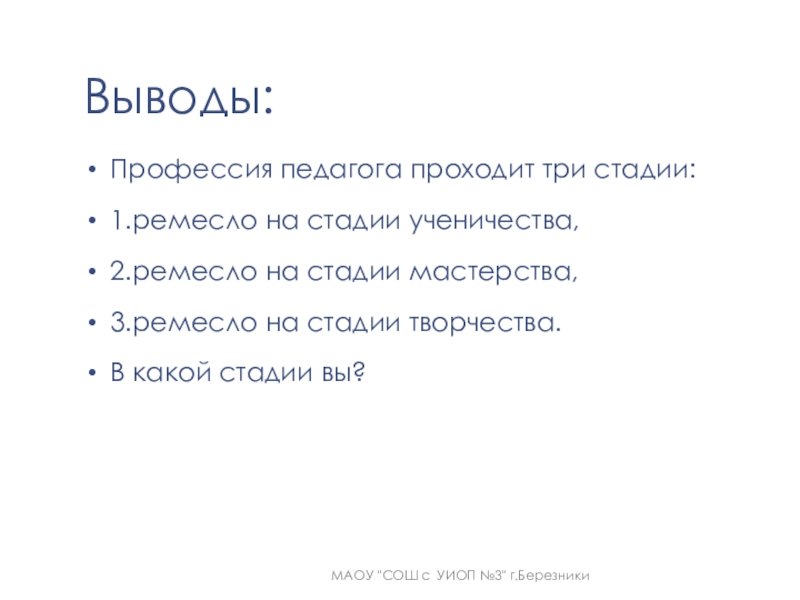 Выводы:

• Профессия педагога проходит три стадии:
• 1.ремесло на стадии ученичества,
• 2.ремесло на стадии мастерства,
• 3.ремесло на стадии творчества.
• В какой стадии вы?

МАОУ "СОШ с УИОП №3" г.Березники